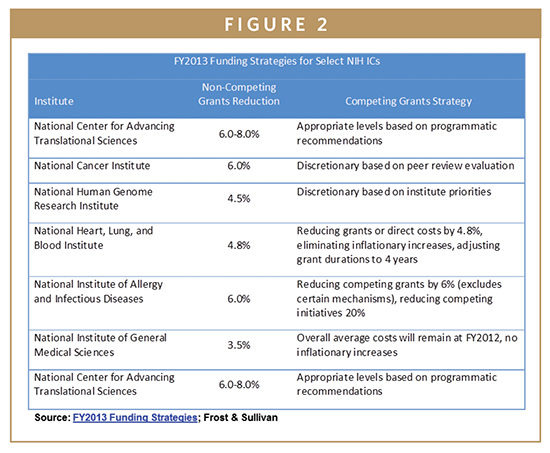 FIGURE 2

FY2013 Funding Strategies for Select NIH ICs

| Institute | Non-Competing Grants Reduction | Competing Grants Strategy |
|---|---|---|
| National Center for Advancing Translational Sciences | 6.0-8.0% | Appropriate levels based on programmatic recommendations |
| National Cancer Institute | 6.0% | Discretionary based on peer review evaluation |
| National Human Genome Research Institute | 4.5% | Discretionary based on institute priorities |
| National Heart, Lung, and Blood Institute | 4.8% | Reducing grants or direct costs by 4.8%, eliminating inflationary increases, adjusting grant durations to 4 years |
| National Institute of Allergy and Infectious Diseases | 6.0% | Reducing competing grants by 6% (excludes certain mechanisms), reducing competing initiatives 20% |
| National Institute of General Medical Sciences | 3.5% | Overall average costs will remain at FY2012, no inflationary increases |
| National Center for Advancing Translational Sciences | 6.0-8.0% | Appropriate levels based on programmatic recommendations |

Source: FY2013 Funding Strategies; Frost & Sullivan